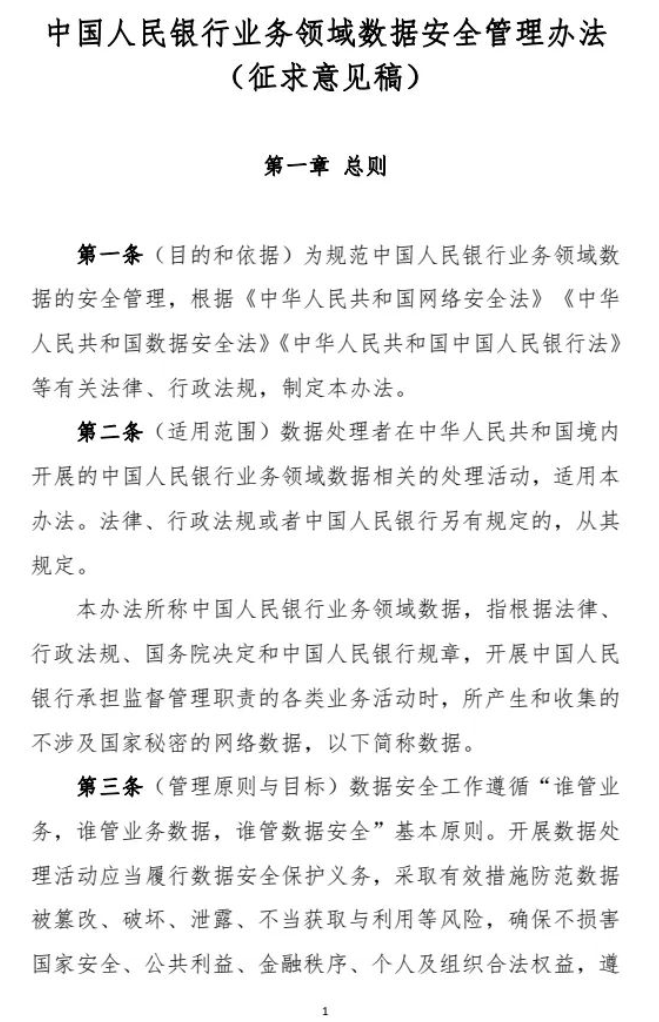 中国人民银行业务领域数据安全管理办法
（征求意见稿）

第一章 总则

第一条（目的和依据）为规范中国人民银行业务领域数据的安全管理，根据《中华人民共和国网络安全法》《中华人民共和国数据安全法》《中华人民共和国中国人民银行法》等有关法律、行政法规，制定本办法。

第二条（适用范围）数据处理者在中华人民共和国境内开展的中国人民银行业务领域数据相关的处理活动，适用本办法。法律、行政法规或者中国人民银行另有规定的，从其规定。

本办法所称中国人民银行业务领域数据，指根据法律、行政法规、国务院决定和中国人民银行规章，开展中国人民银行承担监督管理职责的各类业务活动时，所产生和收集的不涉及国家秘密的网络数据，以下简称数据。

第三条（管理原则与目标）数据安全工作遵循“谁管业务，谁管业务数据，谁管数据安全”基本原则。开展数据处理活动应当履行数据安全保护义务，采取有效措施防范数据被篡改、破坏、泄露、不当获取与利用等风险，确保不损害国家安全、公共利益、金融秩序、个人及组织合法权益，遵

1